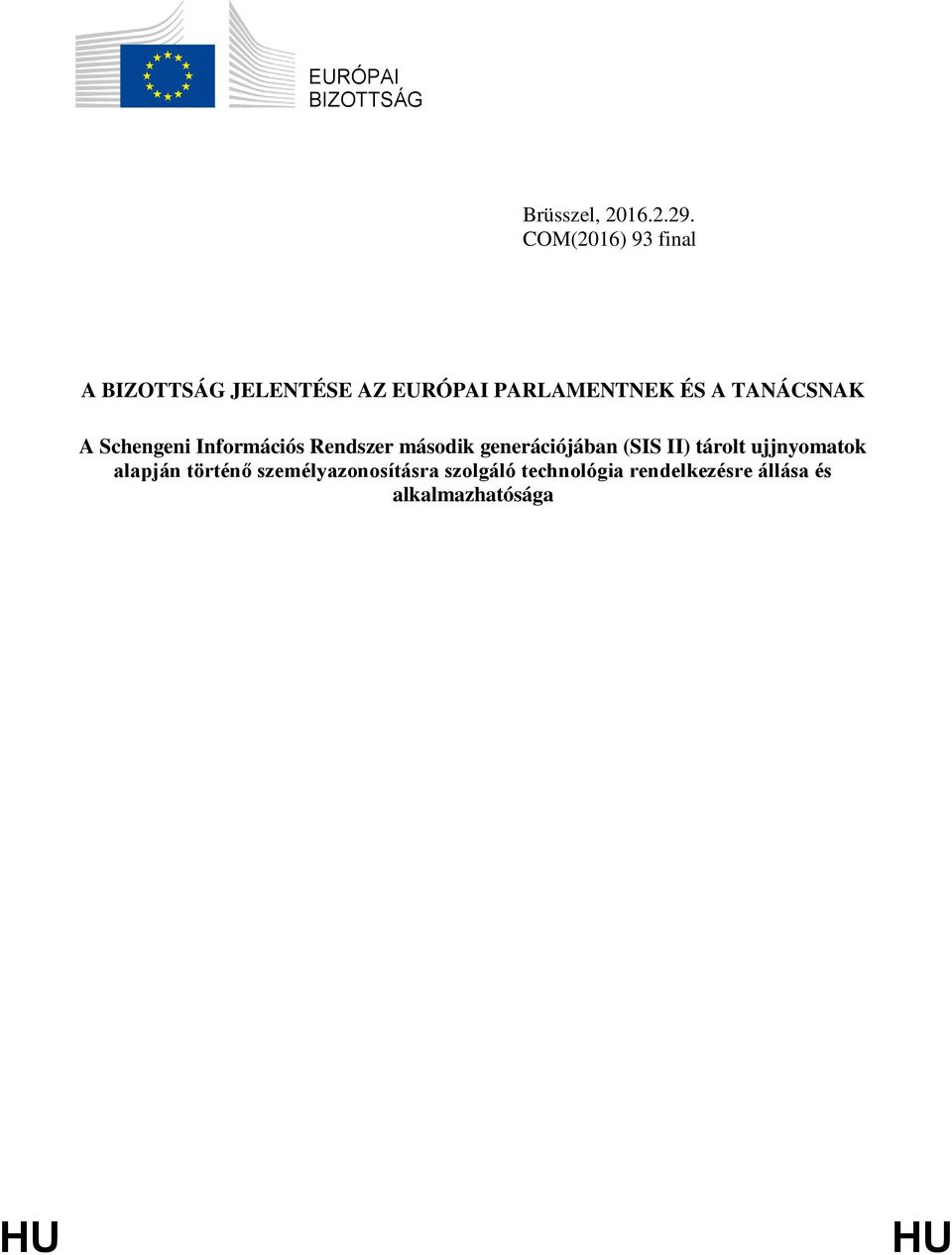 EURÓPAI
BIZOTTSÁG

Brüsszel, 2016.2.29.
COM(2016) 93 final

A BIZOTTSÁG JELENTÉSE AZ EURÓPAI PARLAMENTNEK ÉS A TANÁCSNAK

A Schengeni Információs Rendszer második generációjában (SIS II) tárolt ujjnyomatok alapján történő személyazonosításra szolgáló technológia rendelkezésre állása és alkalmazhatósága

HU HU